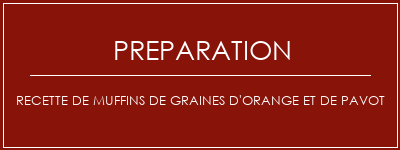 PREPARATION

RECETTE DE MUFFINS DE GRAINES D'ORANGE ET DE PAVOT